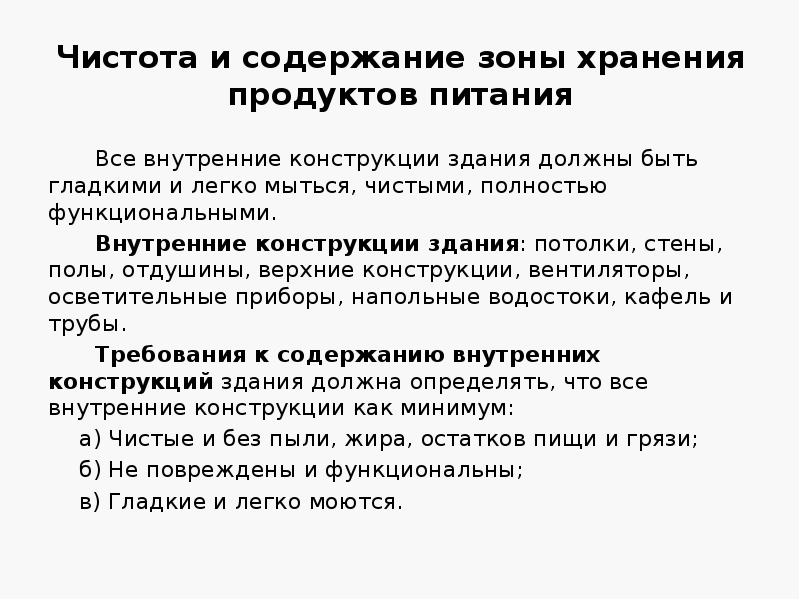 Чистота и содержание зоны хранения продуктов питания

Все внутренние конструкции здания должны быть гладкими и легко мыться, чистыми, полностью функциональными.

Внутренние конструкции здания: потолки, стены, полы, отдушины, верхние конструкции, вентиляторы, осветительные приборы, напольные водостоки, кафель и трубы.

Требования к содержанию внутренних конструкций здания должна определять, что все внутренние конструкции как минимум:

а) Чистые и без пыли, жира, остатков пищи и грязи;

б) Не повреждены и функциональны;

в) Гладкие и легко моются.